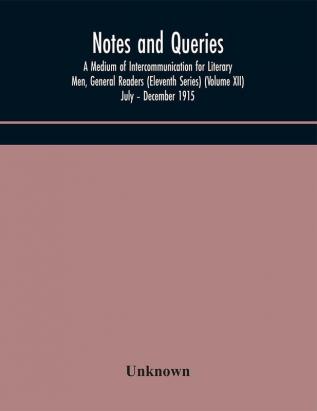 Notes and Queries
A Medium of Intercommunication for Literary Men, General Readers (Eleventh Series) (Volume XII)
July - December 1915

Unknown